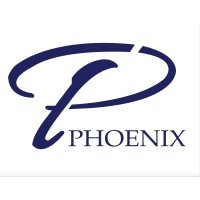 PHOENIX